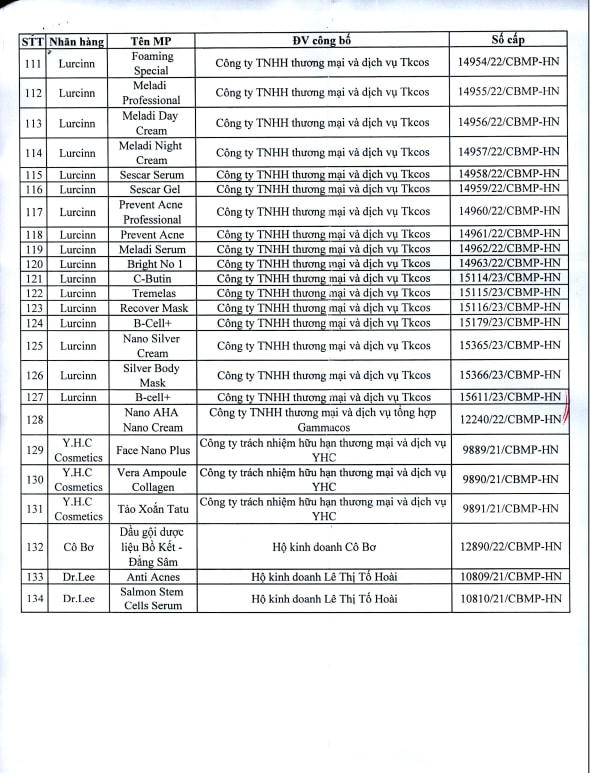 | STT | Nhãn hàng | Tên MP | ĐV công bố | Số cấp |
|---|---|---|---|---|
| 111 | Lurcinn | Foaming Special | Công ty TNHH thương mại và dịch vụ Tkcos | 14954/22/CBMP-HN |
| 112 | Lurcinn | Meladi Professional | Công ty TNHH thương mại và dịch vụ Tkcos | 14955/22/CBMP-HN |
| 113 | Lurcinn | Meladi Day Cream | Công ty TNHH thương mại và dịch vụ Tkcos | 14956/22/CBMP-HN |
| 114 | Lurcinn | Meladi Night Cream | Công ty TNHH thương mại và dịch vụ Tkcos | 14957/22/CBMP-HN |
| 115 | Lurcinn | Sescar Serum | Công ty TNHH thương mại và dịch vụ Tkcos | 14958/22/CBMP-HN |
| 116 | Lurcinn | Sescar Gel | Công ty TNHH thương mại và dịch vụ Tkcos | 14959/22/CBMP-HN |
| 117 | Lurcinn | Prevent Acne Professional | Công ty TNHH thương mại và dịch vụ Tkcos | 14960/22/CBMP-HN |
| 118 | Lurcinn | Prevent Acne | Công ty TNHH thương mại và dịch vụ Tkcos | 14961/22/CBMP-HN |
| 119 | Lurcinn | Meladi Serum | Công ty TNHH thương mại và dịch vụ Tkcos | 14962/22/CBMP-HN |
| 120 | Lurcinn | Bright No 1 | Công ty TNHH thương mại và dịch vụ Tkcos | 14963/22/CBMP-HN |
| 121 | Lurcinn | C-Butin | Công ty TNHH thương mại và dịch vụ Tkcos | 15114/23/CBMP-HN |
| 122 | Lurcinn | Tremelas | Công ty TNHH thương mại và dịch vụ Tkcos | 15115/23/CBMP-HN |
| 123 | Lurcinn | Recover Mask | Công ty TNHH thương mại và dịch vụ Tkcos | 15116/23/CBMP-HN |
| 124 | Lurcinn | B-Cell+ | Công ty TNHH thương mại và dịch vụ Tkcos | 15179/23/CBMP-HN |
| 125 | Lurcinn | Nano Silver Cream | Công ty TNHH thương mại và dịch vụ Tkcos | 15365/23/CBMP-HN |
| 126 | Lurcinn | Silver Body Mask | Công ty TNHH thương mại và dịch vụ Tkcos | 15366/23/CBMP-HN |
| 127 | Lurcinn | B-cell+ | Công ty TNHH thương mại và dịch vụ Tkcos | 15611/23/CBMP-HN |
| 128 | | Nano AHA Nano Cream | Công ty TNHH thương mại và dịch vụ tổng hợp Gammacos | 12240/22/CBMP-HN |
| 129 | Y.H.C Cosmetics | Face Nano Plus | Công ty trách nhiệm hữu hạn thương mại và dịch vụ YHC | 9889/21/CBMP-HN |
| 130 | Y.H.C Cosmetics | Vera Ampoule Collagen | Công ty trách nhiệm hữu hạn thương mại và dịch vụ YHC | 9890/21/CBMP-HN |
| 131 | Y.H.C Cosmetics | Tảo Xoắn Tatu | Công ty trách nhiệm hữu hạn thương mại và dịch vụ YHC | 9891/21/CBMP-HN |
| 132 | Cô Bơ | Dầu gội dược liệu Bồ Kết - Đẳng Sâm | Hộ kinh doanh Cô Bơ | 12890/22/CBMP-HN |
| 133 | Dr.Lee | Anti Acnes | Hộ kinh doanh Lê Thị Tố Hoài | 10809/21/CBMP-HN |
| 134 | Dr.Lee | Salmon Stem Cells Serum | Hộ kinh doanh Lê Thị Tố Hoài | 10810/21/CBMP-HN |